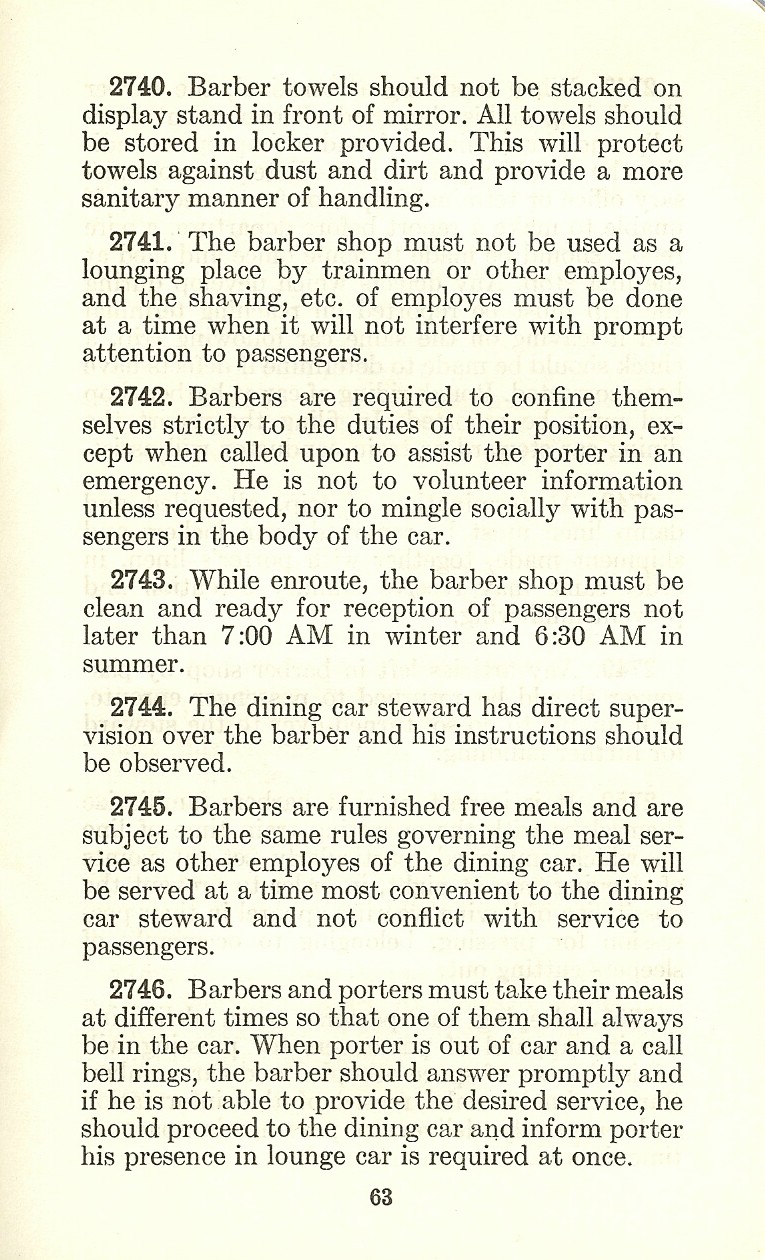 2740. Barber towels should not be stacked on display stand in front of mirror. All towels should be stored in locker provided. This will protect towels against dust and dirt and provide a more sanitary manner of handling.

2741. The barber shop must not be used as a lounging place by trainmen or other employes, and the shaving, etc. of employes must be done at a time when it will not interfere with prompt attention to passengers.

2742. Barbers are required to confine themselves strictly to the duties of their position, except when called upon to assist the porter in an emergency. He is not to volunteer information unless requested, nor to mingle socially with passengers in the body of the car.

2743. While enroute, the barber shop must be clean and ready for reception of passengers not later than 7:00 AM in winter and 6:30 AM in summer.

2744. The dining car steward has direct supervision over the barber and his instructions should be observed.

2745. Barbers are furnished free meals and are subject to the same rules governing the meal service as other employes of the dining car. He will be served at a time most convenient to the dining car steward and not conflict with service to passengers.

2746. Barbers and porters must take their meals at different times so that one of them shall always be in the car. When porter is out of car and a call bell rings, the barber should answer promptly and if he is not able to provide the desired service, he should proceed to the dining car and inform porter his presence in lounge car is required at once.

63